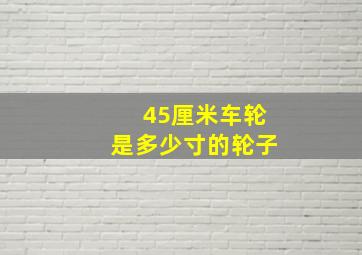 45厘米车轮
是多少寸的轮子